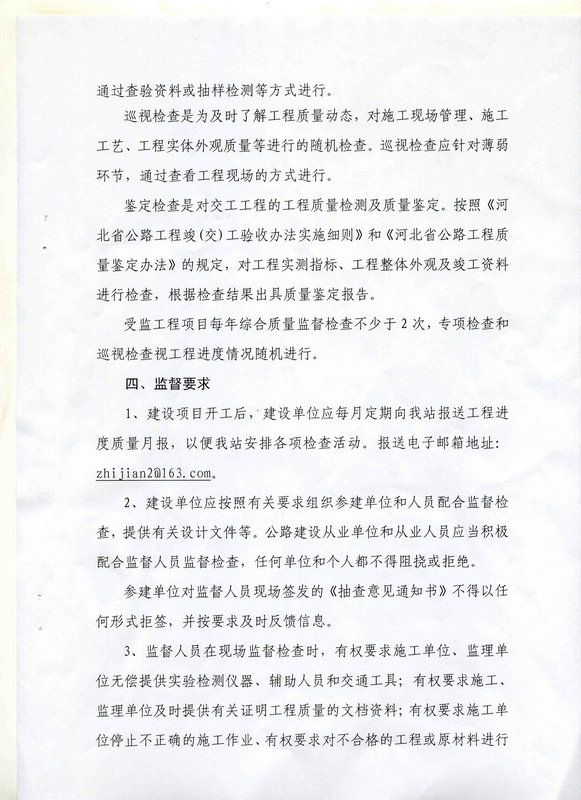 通过查验资料或抽样检测等方式进行。

巡视检查是为及时了解工程质量动态，对施工现场管理、施工工艺、工程实体外观质量等进行的随机检查。巡视检查应针对薄弱环节，通过查看工程现场的方式进行。

鉴定检查是对交工工程的工程质量检测及质量鉴定。按照《河北省公路工程竣（交）工验收办法实施细则》和《河北省公路工程质量鉴定办法》的规定，对工程实测指标、工程整体外观及竣工资料进行检查，根据检查结果出具质量鉴定报告。

受监工程项目每年综合质量监督检查不少于2次，专项检查和巡视检查视工程进度情况随机进行。

四、监督要求

1、建设项目开工后，建设单位应每月定期向我站报送工程进度质量月报，以便我站安排各项检查活动。报送电子邮箱地址：zhijian2@163.com。

2、建设单位应按照有关要求组织参建单位和人员配合监督检查，提供有关设计文件等。公路建设从业单位和从业人员应当积极配合监督人员监督检查，任何单位和个人都不得阻挠或拒绝。

参建单位对监督人员现场签发的《抽查意见通知书》不得以任何形式拒签，并按要求及时反馈信息。

3、监督人员在现场监督检查时，有权要求施工单位、监理单位无偿提供实验检测仪器、辅助人员和交通工具；有权要求施工、监理单位及时提供有关证明工程质量的文档资料；有权要求施工单位停止不正确的施工作业、有权要求对不合格的工程或原材料进行